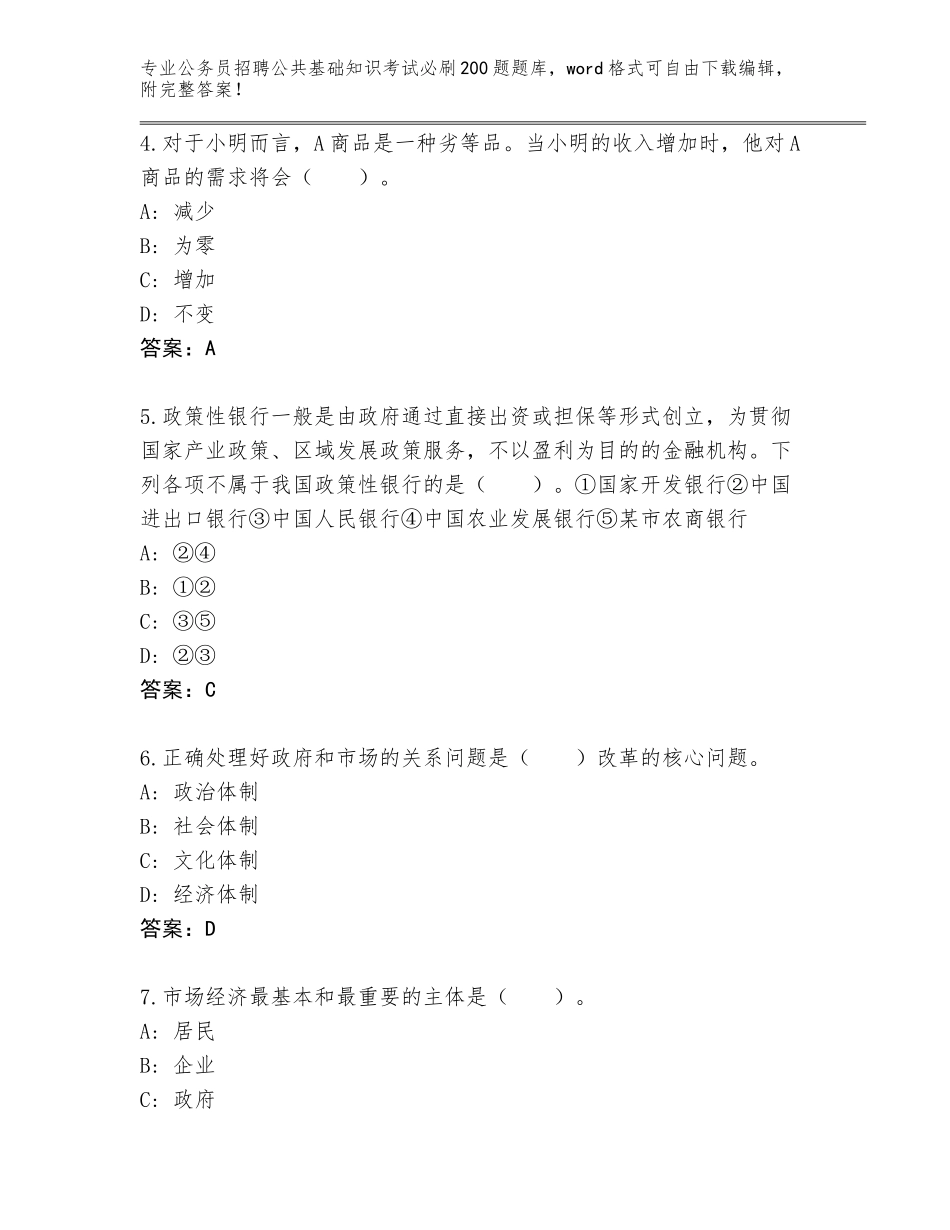 专业公务员招聘公共基础知识考试必刷200题题库，word格式可自由下载编辑，附完整答案！

4.对于小明而言，A商品是一种劣等品。当小明的收入增加时，他对A商品的需求将会（　　）。
A：减少
B：为零
C：增加
D：不变
答案：A

5.政策性银行一般是由政府通过直接出资或担保等形式创立，为贯彻国家产业政策、区域发展政策服务，不以盈利为目的的金融机构。下列各项不属于我国政策性银行的是（　　）。①国家开发银行②中国进出口银行③中国人民银行④中国农业发展银行⑤某市农商银行
A：②④
B：①②
C：③⑤
D：②③
答案：C

6.正确处理好政府和市场的关系问题是（　　）改革的核心问题。
A：政治体制
B：社会体制
C：文化体制
D：经济体制
答案：D

7.市场经济最基本和最重要的主体是（　　）。
A：居民
B：企业
C：政府